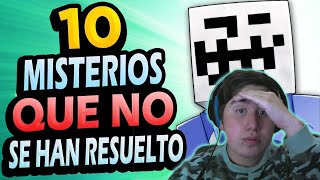 10
MISTERIOS
QUE NO
SE HAN RESUELTO